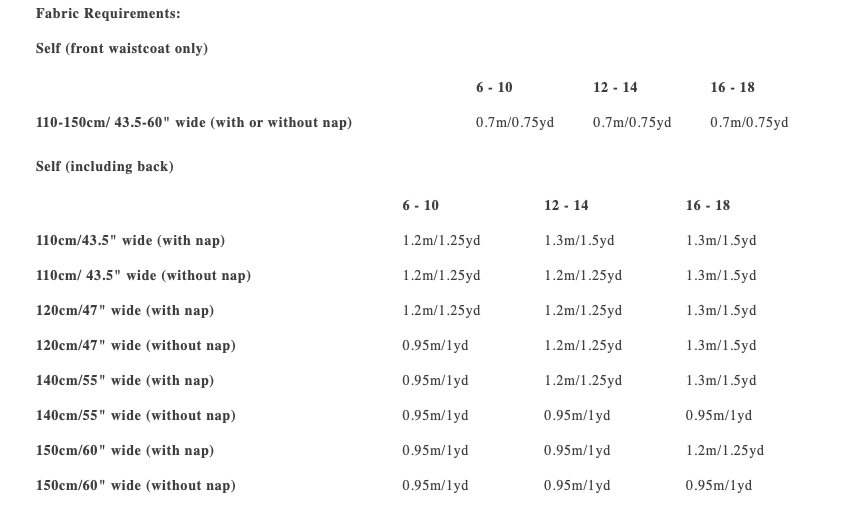 Fabric Requirements:

Self (front waistcoat only)

|  | 6 - 10 | 12 - 14 | 16 - 18 |
|---|---|---|---|
| 110-150cm/ 43.5-60" wide (with or without nap) | 0.7m/0.75yd | 0.7m/0.75yd | 0.7m/0.75yd |

Self (including back)

|  | 6 - 10 | 12 - 14 | 16 - 18 |
|---|---|---|---|
| 110cm/43.5" wide (with nap) | 1.2m/1.25yd | 1.3m/1.5yd | 1.3m/1.5yd |
| 110cm/ 43.5" wide (without nap) | 1.2m/1.25yd | 1.2m/1.25yd | 1.3m/1.5yd |
| 120cm/47" wide (with nap) | 1.2m/1.25yd | 1.2m/1.25yd | 1.3m/1.5yd |
| 120cm/47" wide (without nap) | 0.95m/1yd | 1.2m/1.25yd | 1.3m/1.5yd |
| 140cm/55" wide (with nap) | 0.95m/1yd | 1.2m/1.25yd | 1.3m/1.5yd |
| 140cm/55" wide (without nap) | 0.95m/1yd | 0.95m/1yd | 0.95m/1yd |
| 150cm/60" wide (with nap) | 0.95m/1yd | 0.95m/1yd | 1.2m/1.25yd |
| 150cm/60" wide (without nap) | 0.95m/1yd | 0.95m/1yd | 0.95m/1yd |